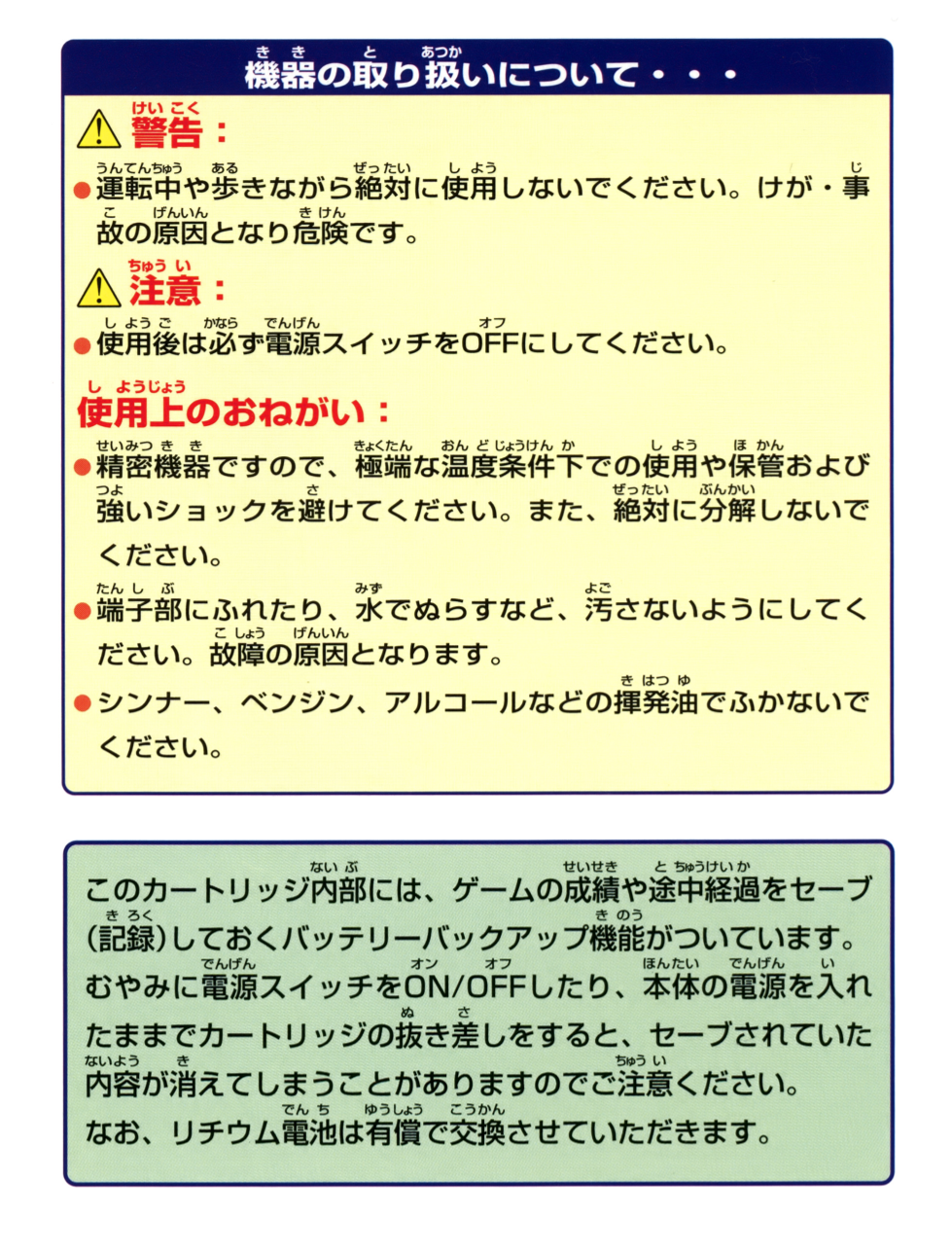 機器の取り扱いについて・・・

警告：

●運転中や歩きながら絶対に使用しないでください。けが・事故の原因となり危険です。

注意：

●使用後は必ず電源スイッチをOFFにしてください。

使用上のおねがい：

●精密機器ですので、極端な温度条件下での使用や保管および強いショックを避けてください。また、絶対に分解しないでください。

●端子部にふれたり、水でぬらすなど、汚さないようにしてください。故障の原因となります。

●シンナー、ベンジン、アルコールなどの揮発油でふかないでください。

このカートリッジ内部には、ゲームの成績や途中経過をセーブ(記録)しておくバッテリーバックアップ機能がついています。むやみに電源スイッチをON/OFFしたり、本体の電源を入れたままでカートリッジの抜き差しをすると、セーブされていた内容が消えてしまうことがありますのでご注意ください。なお、リチウム電池は有償で交換させていただきます。